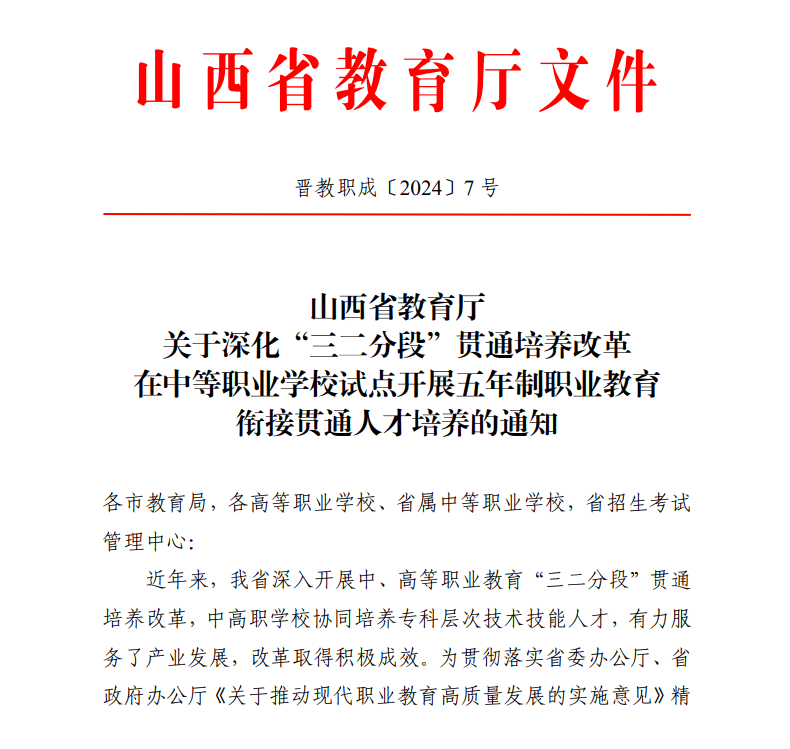 山西省教育厅文件

晋教职成〔2024〕7号

山西省教育厅
关于深化“三二分段”贯通培养改革
在中等职业学校试点开展五年制职业教育
衔接贯通人才培养的通知

各市教育局，各高等职业学校、省属中等职业学校，省招生考试管理中心：

近年来，我省深入开展中、高等职业教育“三二分段”贯通培养改革，中高职学校协同培养专科层次技术技能人才，有力服务了产业发展，改革取得积极成效。为贯彻落实省委办公厅、省政府办公厅《关于推动现代职业教育高质量发展的实施意见》精